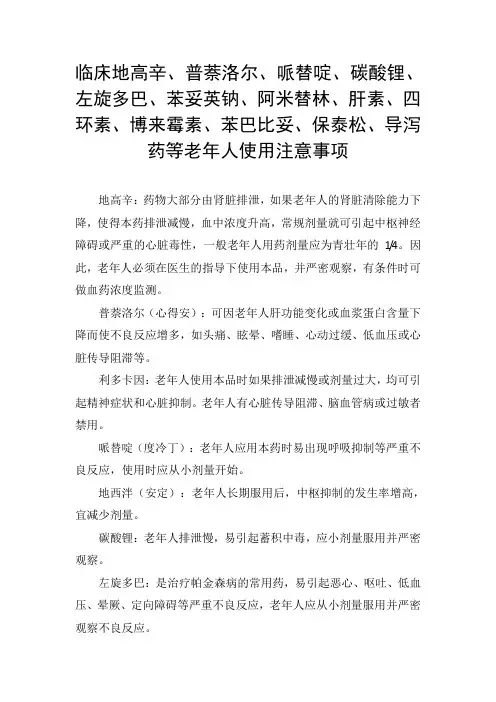 临床地高辛、普萘洛尔、哌替啶、碳酸锂、左旋多巴、苯妥英钠、阿米替林、肝素、四环素、博来霉素、苯巴比妥、保泰松、导泻药等老年人使用注意事项

地高辛：药物大部分由肾脏排泄，如果老年人的肾脏清除能力下降，使得本药排泄减慢，血中浓度升高，常规剂量就可引起中枢神经障碍或严重的心脏毒性，一般老年人用药剂量应为青壮年的 1/4。因此，老年人必须在医生的指导下使用本品，并严密观察，有条件时可做血药浓度监测。

普萘洛尔（心得安）：可因老年人肝功能变化或血浆蛋白含量下降而使不良反应增多，如头痛、眩晕、嗜睡、心动过缓、低血压或心脏传导阻滞等。

利多卡因：老年人使用本品时如果排泄减慢或剂量过大，均可引起精神症状和心脏抑制。老年人有心脏传导阻滞、脑血管病或过敏者禁用。

哌替啶（度冷丁）：老年人应用本药时易出现呼吸抑制等严重不良反应，使用时应从小剂量开始。

地西泮（安定）：老年人长期服用后，中枢抑制的发生率增高，宜减少剂量。

碳酸锂：老年人排泄慢，易引起蓄积中毒，应小剂量服用并严密观察。

左旋多巴：是治疗帕金森病的常用药，易引起恶心、呕吐、低血压、晕厥、定向障碍等严重不良反应，老年人应从小剂量服用并严密观察不良反应。